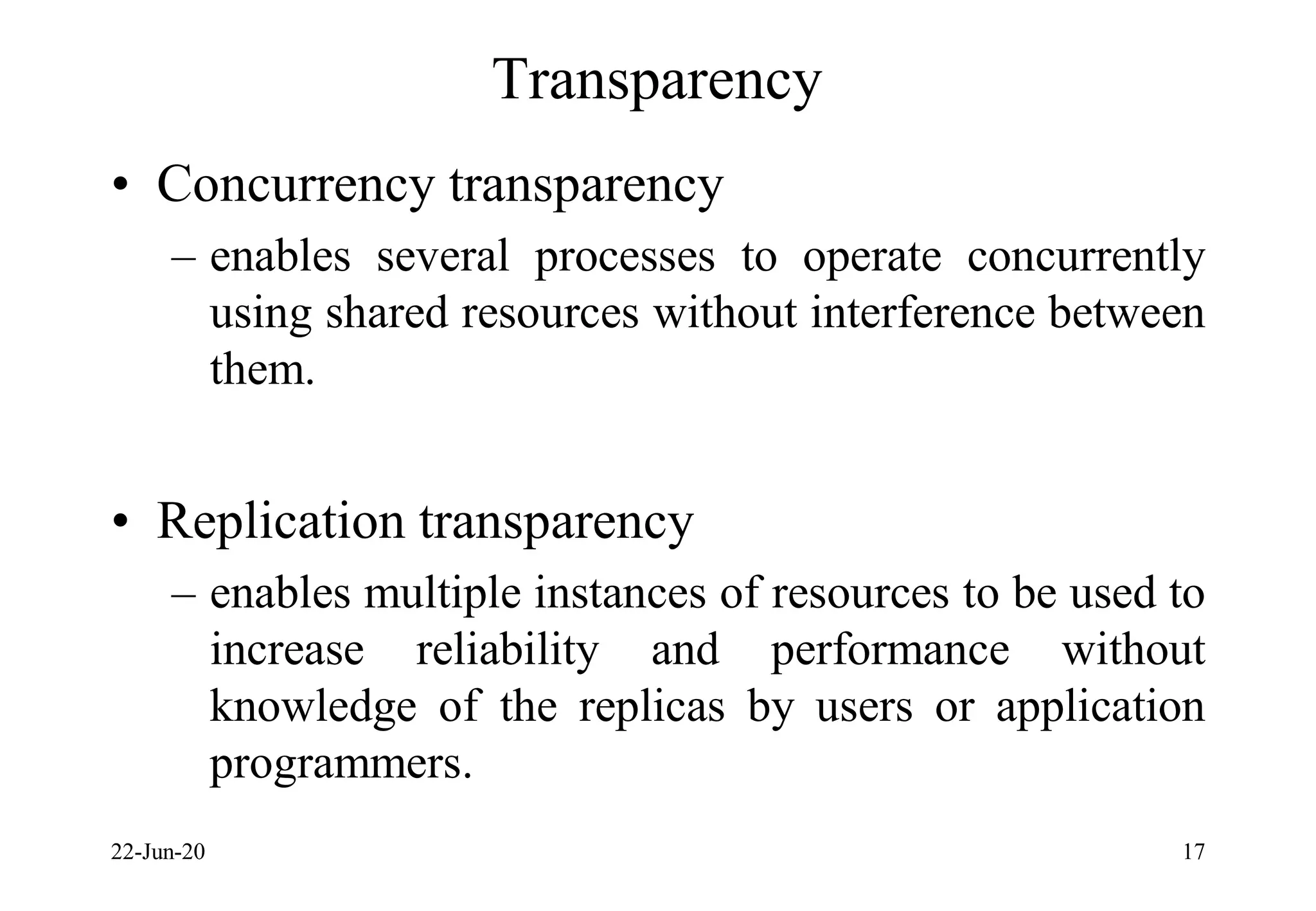 Transparency

• Concurrency transparency

– enables several processes to operate concurrently using shared resources without interference between them.

• Replication transparency

– enables multiple instances of resources to be used to increase reliability and performance without knowledge of the replicas by users or application programmers.

22-Jun-20

17